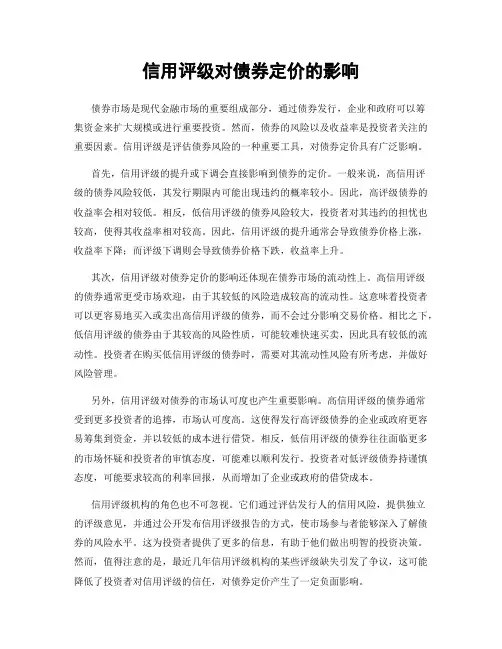 信用评级对债券定价的影响

债券市场是现代金融市场的重要组成部分，通过债券发行，企业和政府可以筹集资金来扩大规模或进行重要投资。然而，债券的风险以及收益率是投资者关注的重要因素。信用评级是评估债券风险的一种重要工具，对债券定价具有广泛影响。

首先，信用评级的提升或下调会直接影响到债券的定价。一般来说，高信用评级的债券风险较低，其发行期限内可能出现违约的概率较小。因此，高评级债券的收益率会相对较低。相反，低信用评级的债券风险较大，投资者对其违约的担忧也较高，使得其收益率相对较高。因此，信用评级的提升通常会导致债券价格上涨，收益率下降；而评级下调则会导致债券价格下跌，收益率上升。

其次，信用评级对债券定价的影响还体现在债券市场的流动性上。高信用评级的债券通常更受市场欢迎，由于其较低的风险造成较高的流动性。这意味着投资者可以更容易地买入或卖出高信用评级的债券，而不会过分影响交易价格。相比之下，低信用评级的债券由于其较高的风险性质，可能较难快速买卖，因此具有较低的流动性。投资者在购买低信用评级的债券时，需要对其流动性风险有所考虑，并做好风险管理。

另外，信用评级对债券的市场认可度也产生重要影响。高信用评级的债券通常受到更多投资者的追捧，市场认可度高。这使得发行高评级债券的企业或政府更容易筹集到资金，并以较低的成本进行借贷。相反，低信用评级的债券往往面临更多的市场怀疑和投资者的审慎态度，可能难以顺利发行。投资者对低评级债券持谨慎态度，可能要求较高的利率回报，从而增加了企业或政府的借贷成本。

信用评级机构的角色也不可忽视。它们通过评估发行人的信用风险，提供独立的评级意见，并通过公开发布信用评级报告的方式，使市场参与者能够深入了解债券的风险水平。这为投资者提供了更多的信息，有助于他们做出明智的投资决策。然而，值得注意的是，最近几年信用评级机构的某些评级缺失引发了争议，这可能降低了投资者对信用评级的信任，对债券定价产生了一定负面影响。